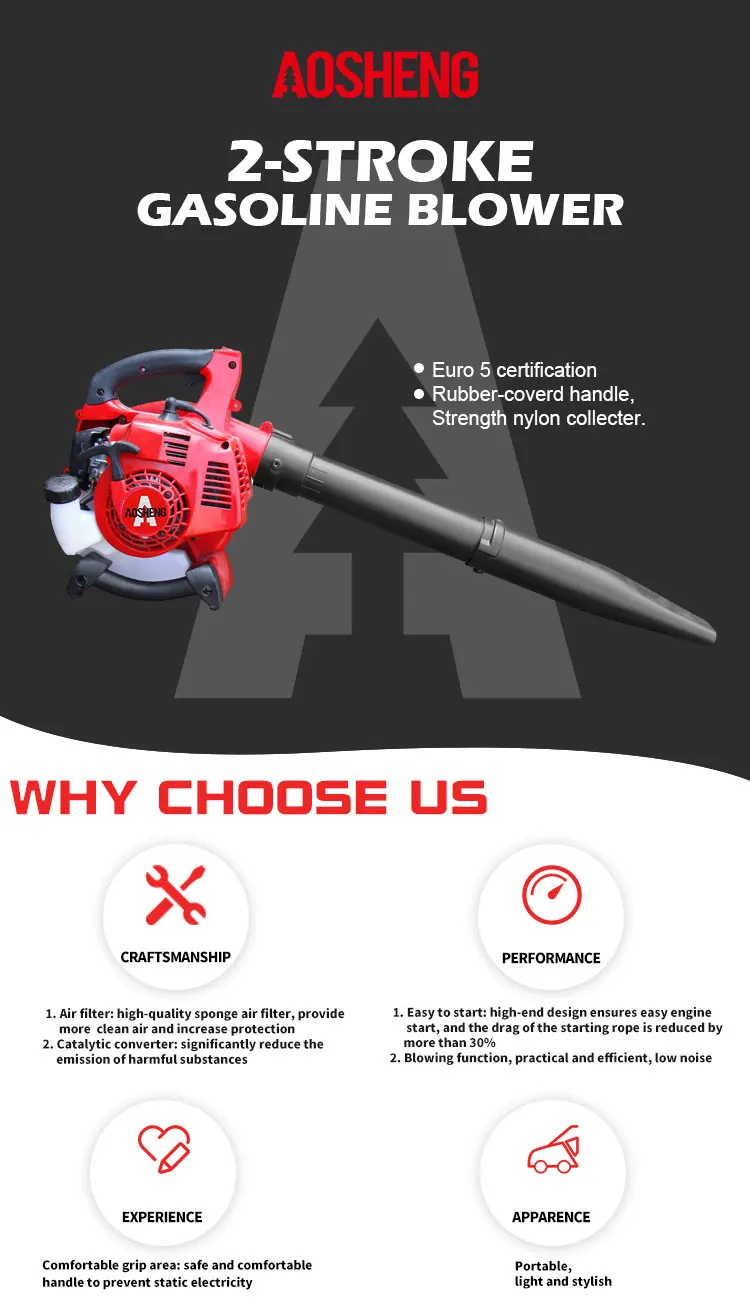 AOSHENG

2-STROKE
GASOLINE BLOWER

• Euro 5 certification
• Rubber-coverd handle, Strength nylon collecter.

AOSHENG

WHY CHOOSE US

CRAFTSMANSHIP

1. Air filter: high-quality sponge air filter, provide more clean air and increase protection
2. Catalytic converter: significantly reduce the emission of harmful substances

PERFORMANCE

1. Easy to start: high-end design ensures easy engine start, and the drag of the starting rope is reduced by more than 30%
2. Blowing function, practical and efficient, low noise

EXPERIENCE

Comfortable grip area: safe and comfortable handle to prevent static electricity

APPARENCE

Portable,
light and stylish